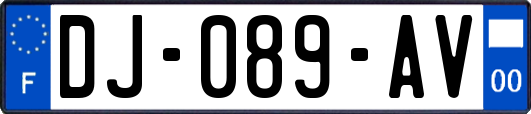 F

DJ-089-AV

00